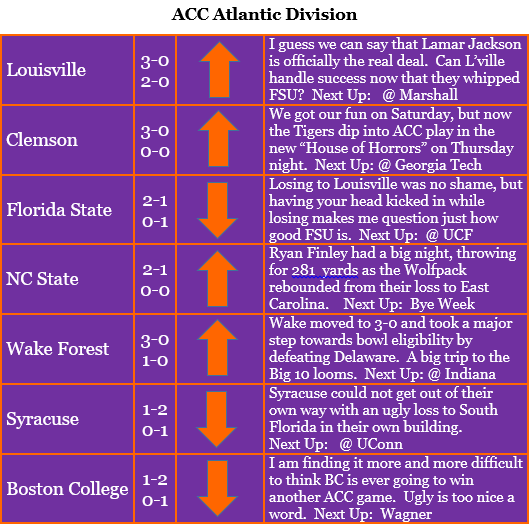 ACC Atlantic Division

| | | | |
|---|---|---|---|
| Louisville | 3-0 2-0 | | I guess we can say that Lamar Jackson is officially the real deal. Can L'ville handle success now that they whipped FSU? Next Up: @ Marshall |
| Clemson | 3-0 0-0 | | We got our fun on Saturday, but now the Tigers dip into ACC play in the new "House of Horrors" on Thursday night. Next Up: @ Georgia Tech |
| Florida State | 2-1 0-1 | | Losing to Louisville was no shame, but having your head kicked in while losing makes me question just how good FSU is. Next Up: @ UCF |
| NC State | 2-1 0-0 | | Ryan Finley had a big night, throwing for 281 yards as the Wolfpack rebounded from their loss to East Carolina. Next Up: Bye Week |
| Wake Forest | 3-0 1-0 | | Wake moved to 3-0 and took a major step towards bowl eligibility by defeating Delaware. A big trip to the Big 10 looms. Next Up: @ Indiana |
| Syracuse | 1-2 0-1 | | Syracuse could not get out of their own way with an ugly loss to South Florida in their own building. Next Up: @ UConn |
| Boston College | 1-2 0-1 | | I am finding it more and more difficult to think BC is ever going to win another ACC game. Ugly is too nice a word. Next Up: Wagner |